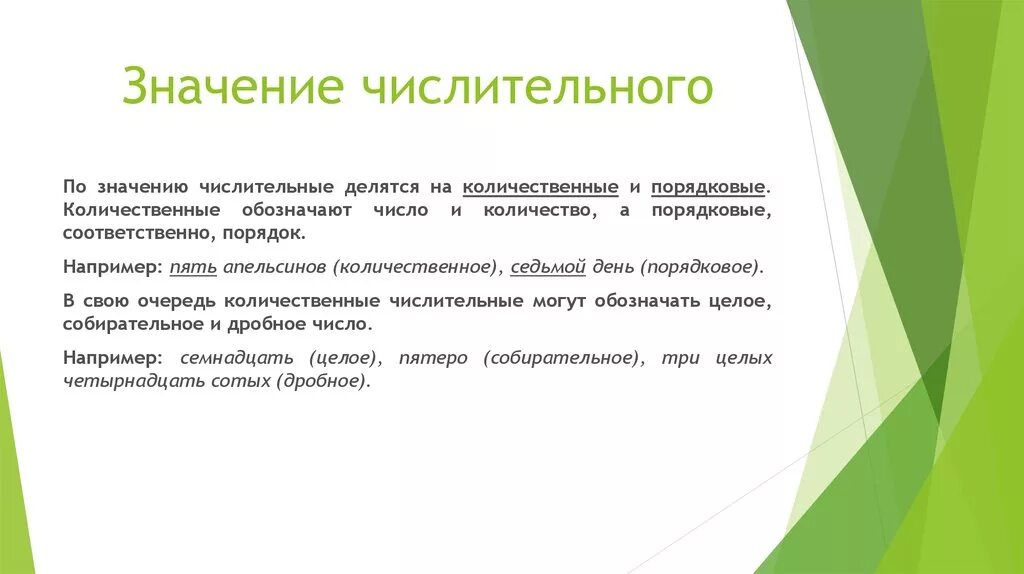 Значение числительного

По значению числительные делятся на количественные и порядковые. Количественные обозначают число и количество, а порядковые, соответственно, порядок.

Например: пять апельсинов (количественное), седьмой день (порядковое).

В свою очередь количественные числительные могут обозначать целое, собирательное и дробное число.

Например: семнадцать (целое), пятеро (собирательное), три целых четырнадцать сотых (дробное).